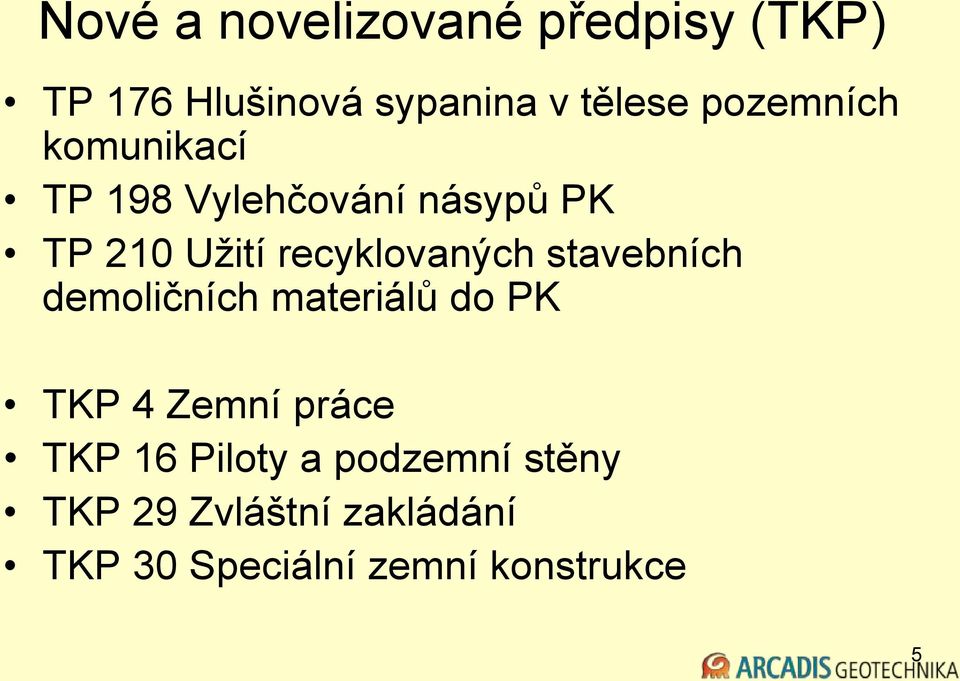 Nové a novelizované předpisy (TKP)

• TP 176 Hlušinová sypanina v tělese pozemních komunikací
• TP 198 Vylehčování násypů PK
• TP 210 Užití recyklovaných stavebních demoličních materiálů do PK

• TKP 4 Zemní práce
• TKP 16 Piloty a podzemní stěny
• TKP 29 Zvláštní zakládání
• TKP 30 Speciální zemní konstrukce

5

ARCADIS GEOTECHNIKA